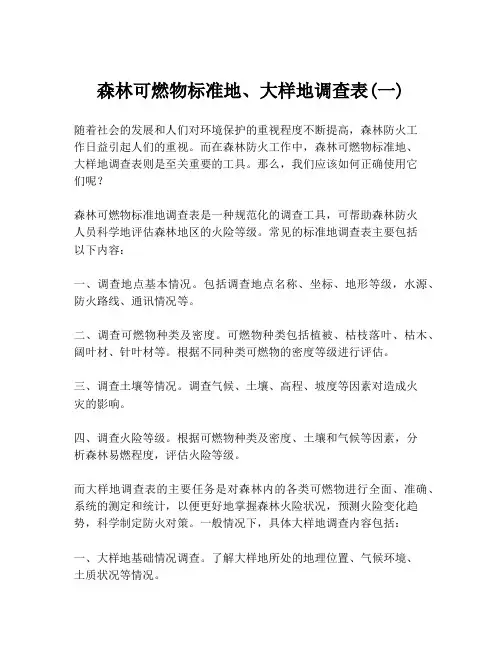 森林可燃物标准地、大样地调查表(一)

随着社会的发展和人们对环境保护的重视程度不断提高，森林防火工作日益引起人们的重视。而在森林防火工作中，森林可燃物标准地、大样地调查表则是至关重要的工具。那么，我们应该如何正确使用它们呢？

森林可燃物标准地调查表是一种规范化的调查工具，可帮助森林防火人员科学地评估森林地区的火险等级。常见的标准地调查表主要包括以下内容：

一、调查地点基本情况。包括调查地点名称、坐标、地形等级，水源、防火路线、通讯情况等。

二、调查可燃物种类及密度。可燃物种类包括植被、枯枝落叶、枯木、阔叶材、针叶材等。根据不同种类可燃物的密度等级进行评估。

三、调查土壤等情况。调查气候、土壤、高程、坡度等因素对造成火灾的影响。

四、调查火险等级。根据可燃物种类及密度、土壤和气候等因素，分析森林易燃程度，评估火险等级。

而大样地调查表的主要任务是对森林内的各类可燃物进行全面、准确、系统的测定和统计，以便更好地掌握森林火险状况，预测火险变化趋势，科学制定防火对策。一般情况下，具体大样地调查内容包括：

一、大样地基础情况调查。了解大样地所处的地理位置、气候环境、土质状况等情况。